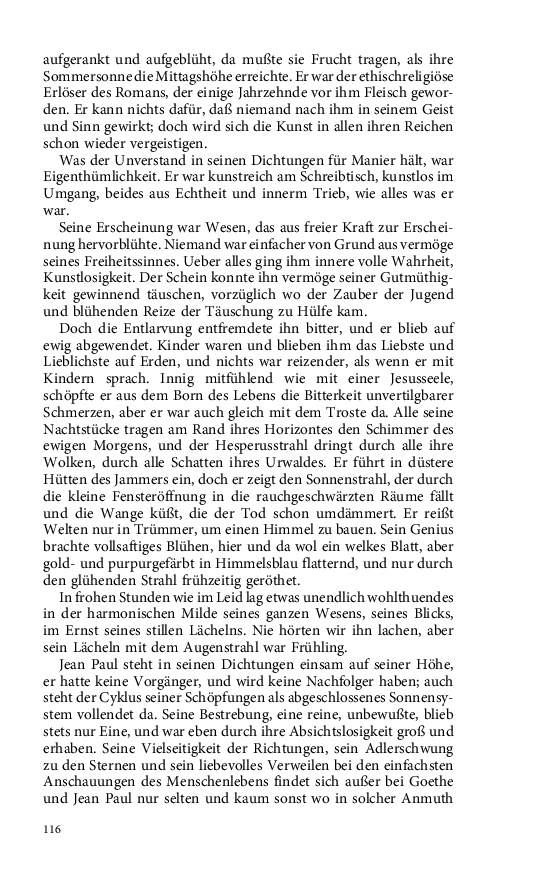 aufgerankt und aufgeblüht, da mußte sie Frucht tragen, als ihre Sommersonne die Mittagshöhe erreichte. Er war der ethischreligiöse Erlöser des Romans, der einige Jahrzehnde vor ihm Fleisch geworden. Er kann nichts dafür, daß niemand nach ihm in seinem Geist und Sinn gewirkt; doch wird sich die Kunst in allen ihren Reichen schon wieder vergeistigen.

Was der Unverstand in seinen Dichtungen für Manier hält, war Eigenthümlichkeit. Er war kunstreich am Schreibtisch, kunstlos im Umgang, beides aus Echtheit und innerm Trieb, wie alles was er war.

Seine Erscheinung war Wesen, das aus freier Kraft zur Erscheinung hervorblühte. Niemand war einfacher von Grund aus vermöge seines Freiheitssinnes. Ueber alles ging ihm innere volle Wahrheit, Kunstlosigkeit. Der Schein konnte ihn vermöge seiner Gutmüthigkeit gewinnend täuschen, vorzüglich wo der Zauber der Jugend und blühenden Reize der Täuschung zu Hülfe kam.

Doch die Entlarvung entfremdete ihn bitter, und er blieb auf ewig abgewendet. Kinder waren und blieben ihm das Liebste und Lieblichste auf Erden, und nichts war reizender, als wenn er mit Kindern sprach. Innig mitfühlend wie mit einer Jesusseele, schöpfte er aus dem Born des Lebens die Bitterkeit unvertilgbarer Schmerzen, aber er war auch gleich mit dem Troste da. Alle seine Nachtstücke tragen am Rand ihres Horizontes den Schimmer des ewigen Morgens, und der Hesperusstrahl dringt durch alle ihre Wolken, durch alle Schatten ihres Urwaldes. Er führt in düstere Hütten des Jammers ein, doch er zeigt den Sonnenstrahl, der durch die kleine Fensteröffnung in die rauchgeschwärzten Räume fällt und die Wange küßt, die der Tod schon umdämmert. Er reißt Welten nur in Trümmer, um einen Himmel zu bauen. Sein Genius brachte vollsaftiges Blühen, hier und da wol ein welkes Blatt, aber gold- und purpurgefärbt in Himmelsblau flatternd, und nur durch den glühenden Strahl frühzeitig geröthet.

In frohen Stunden wie im Leid lag etwas unendlich wohlthuendes in der harmonischen Milde seines ganzen Wesens, seines Blicks, im Ernst seines stillen Lächelns. Nie hörten wir ihn lachen, aber sein Lächeln mit dem Augenstrahl war Frühling.

Jean Paul steht in seinen Dichtungen einsam auf seiner Höhe, er hatte keine Vorgänger, und wird keine Nachfolger haben; auch steht der Cyklus seiner Schöpfungen als abgeschlossenes Sonnensystem vollendet da. Seine Bestrebung, eine reine, unbewußte, blieb stets nur Eine, und war eben durch ihre Absichtslosigkeit groß und erhaben. Seine Vielseitigkeit der Richtungen, sein Adlerschwung zu den Sternen und sein liebevolles Verweilen bei den einfachsten Anschauungen des Menschenlebens findet sich außer bei Goethe und Jean Paul nur selten und kaum sonst wo in solcher Anmuth

116